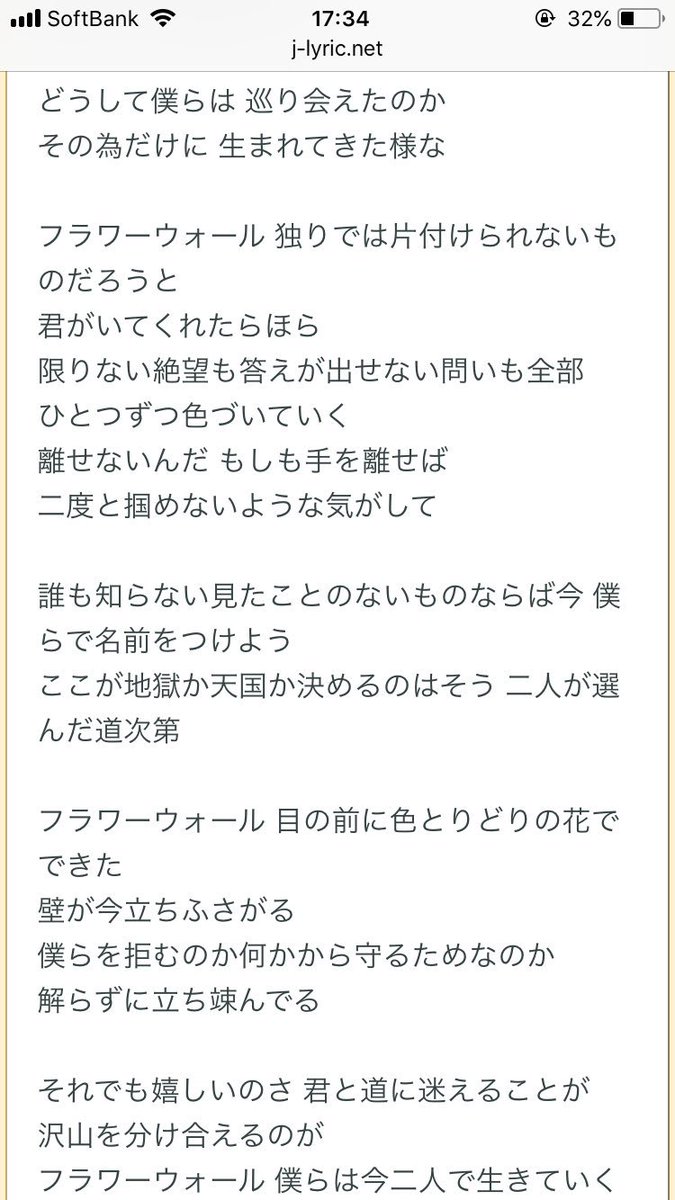 SoftBank 17:34 32%
j-lyric.net

どうして僕らは 巡り会えたのか
その為だけに 生まれてきた様な

フラワーウォール 独りでは片付けられないものだろうと
君がいてくれたらほら
限りない絶望も答えが出せない問いも全部
ひとつずつ色づいていく
離せないんだ もしも手を離せば
二度と掴めないような気がして

誰も知らない見たことのないものならば今 僕らで名前をつけよう
ここが地獄か天国か決めるのはそう 二人が選んだ道次第

フラワーウォール 目の前に色とりどりの花でできた
壁が今立ちふさがる
僕らを拒むのか何かから守るためなのか
解らずに立ち竦んでる

それでも嬉しいのさ 君と道に迷えることが
沢山を分け合えるのが
フラワーウォール 僕らは今二人で生きていく